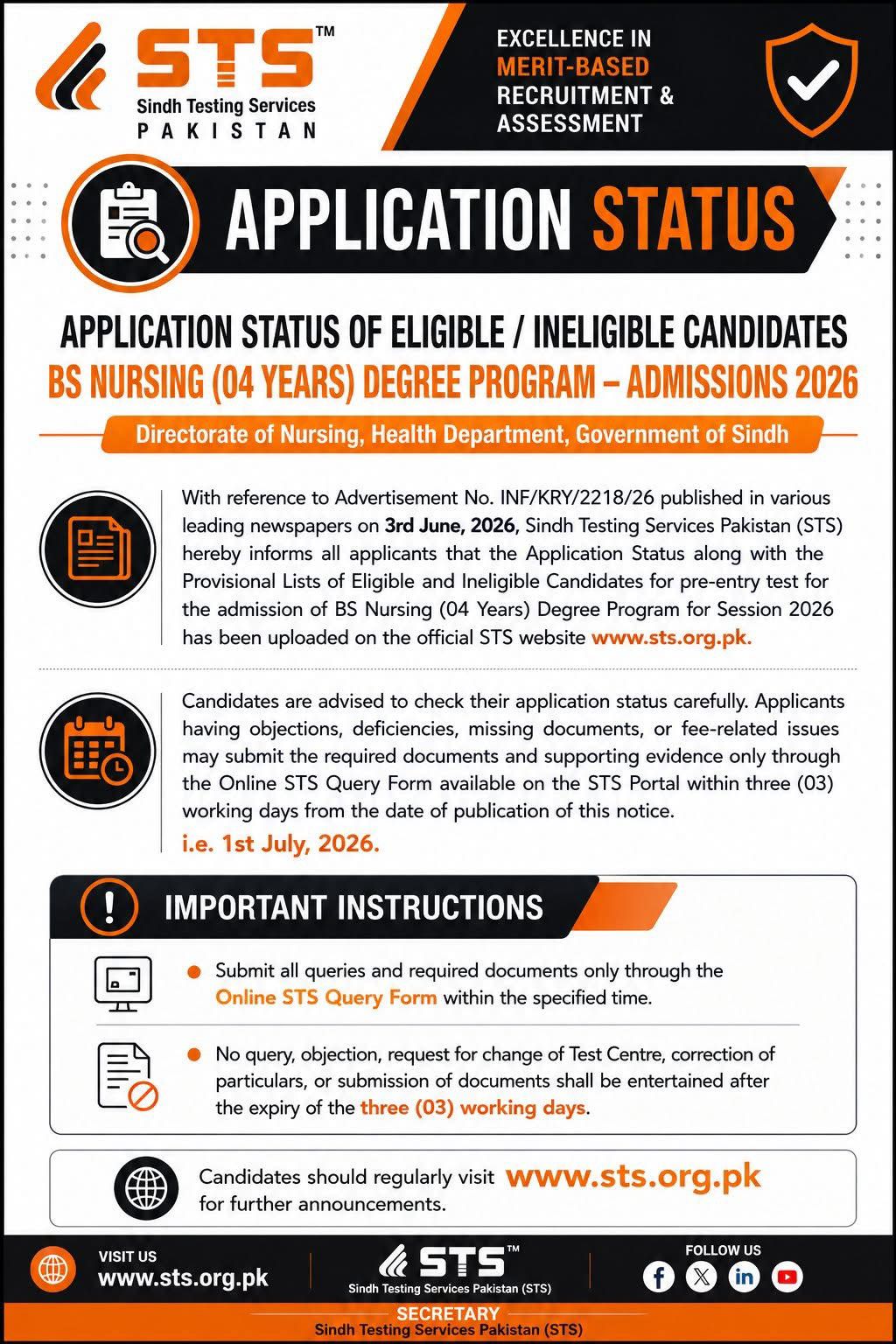 STS™
Sindh Testing Services
PAKISTAN

EXCELLENCE IN MERIT-BASED RECRUITMENT & ASSESSMENT

APPLICATION STATUS

APPLICATION STATUS OF ELIGIBLE / INELIGIBLE CANDIDATES
BS NURSING (04 YEARS) DEGREE PROGRAM – ADMISSIONS 2026
Directorate of Nursing, Health Department, Government of Sindh

With reference to Advertisement No. INF/KRY/2218/26 published in various leading newspapers on 3rd June, 2026, Sindh Testing Services Pakistan (STS) hereby informs all applicants that the Application Status along with the Provisional Lists of Eligible and Ineligible Candidates for pre-entry test for the admission of BS Nursing (04 Years) Degree Program for Session 2026 has been uploaded on the official STS website www.sts.org.pk.

Candidates are advised to check their application status carefully. Applicants having objections, deficiencies, missing documents, or fee-related issues may submit the required documents and supporting evidence only through the Online STS Query Form available on the STS Portal within three (03) working days from the date of publication of this notice.
i.e. 1st July, 2026.

IMPORTANT INSTRUCTIONS

• Submit all queries and required documents only through the Online STS Query Form within the specified time.

• No query, objection, request for change of Test Centre, correction of particulars, or submission of documents shall be entertained after the expiry of the three (03) working days.

Candidates should regularly visit www.sts.org.pk for further announcements.

VISIT US
www.sts.org.pk

STS™
Sindh Testing Services Pakistan (STS)

FOLLOW US

SECRETARY
Sindh Testing Services Pakistan (STS)